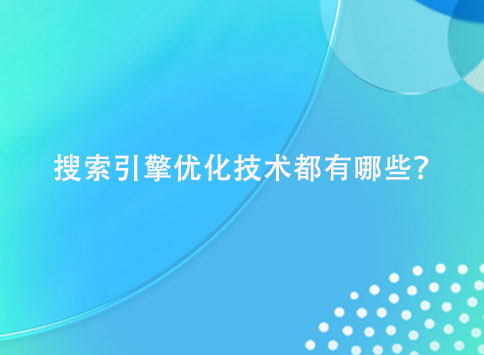 搜索引擎优化技术都有哪些?